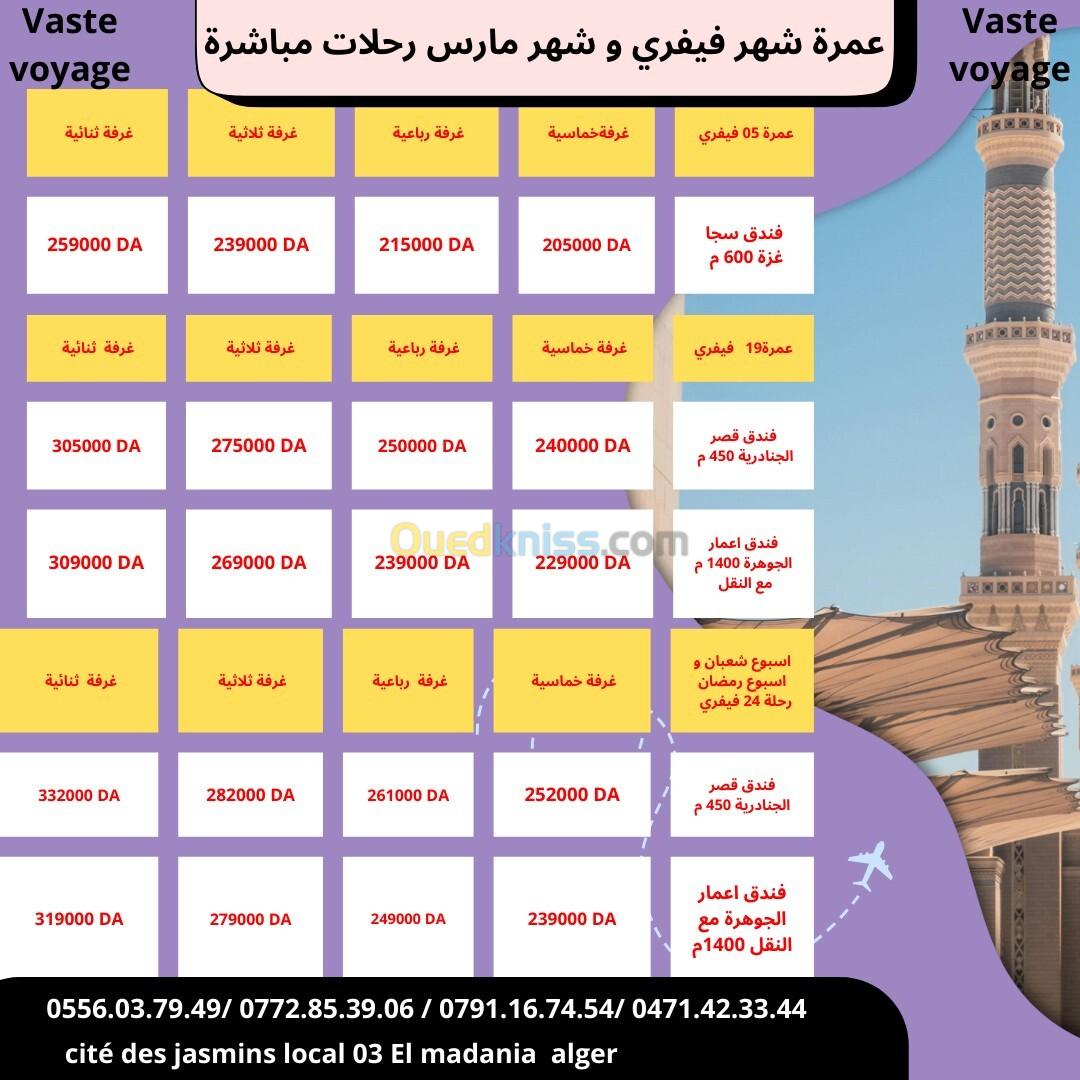 Vaste voyage

عمرة شهر فيفري و شهر مارس رحلات مباشرة

Vaste voyage

| عمرة 05 فيفري | غرفةخماسية | غرفة رباعية | غرفة ثلاثية | غرفة ثنائية |
|---|---|---|---|---|
| فندق سجا غزة 600 م | 205000 DA | 215000 DA | 239000 DA | 259000 DA |

| عمرة19 فيفري | غرفة خماسية | غرفة رباعية | غرفة ثلاثية | غرفة ثنائية |
|---|---|---|---|---|
| فندق قصر الجنادرية 450 م | 240000 DA | 250000 DA | 275000 DA | 305000 DA |
| فندق اعمار الجوهرة 1400 م مع النقل | 229000 DA | 239000 DA | 269000 DA | 309000 DA |

Ouedkniss.com

| اسبوع شعبان و اسبوع رمضان رحلة 24 فيفري | غرفة خماسية | غرفة رباعية | غرفة ثلاثية | غرفة ثنائية |
|---|---|---|---|---|
| فندق قصر الجنادرية 450 م | 252000 DA | 261000 DA | 282000 DA | 332000 DA |
| فندق اعمار الجوهرة مع النقل 1400م | 239000 DA | 249000 DA | 279000 DA | 319000 DA |

0556.03.79.49/ 0772.85.39.06 / 0791.16.74.54/ 0471.42.33.44
cité des jasmins local 03 El madania alger